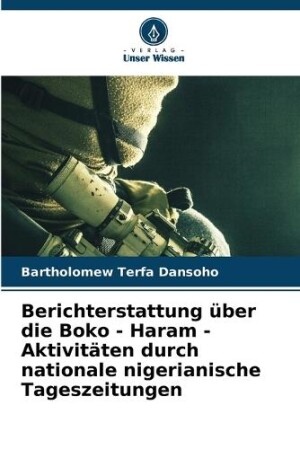 - VERLAG -
Unser Wissen

Bartholomew Terfa Dansoho

Berichterstattung über die Boko - Haram - Aktivitäten durch nationale nigerianische Tageszeitungen